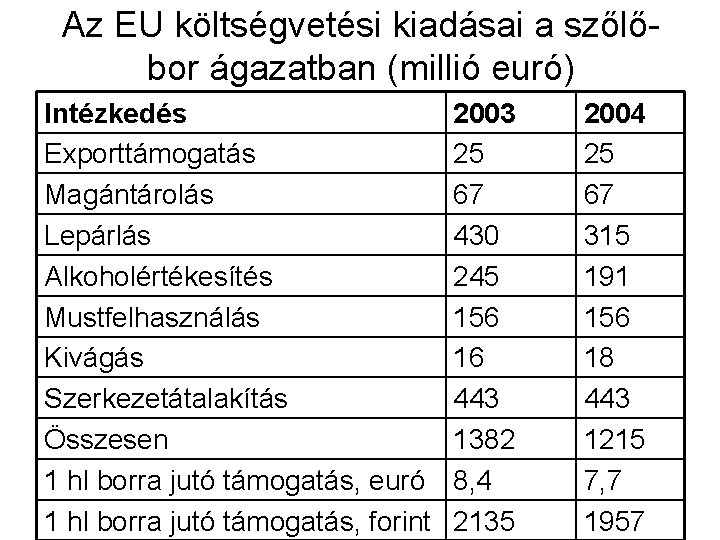 Az EU költségvetési kiadásai a szőlő-bor ágazatban (millió euró)

| Intézkedés | 2003 | 2004 |
|---|---|---|
| Exporttámogatás | 25 | 25 |
| Magántárolás | 67 | 67 |
| Lepárlás | 430 | 315 |
| Alkoholértékesítés | 245 | 191 |
| Mustfelhasználás | 156 | 156 |
| Kivágás | 16 | 18 |
| Szerkezetátalakítás | 443 | 443 |
| Összesen | 1382 | 1215 |
| 1 hl borra jutó támogatás, euró | 8,4 | 7,7 |
| 1 hl borra jutó támogatás, forint | 2135 | 1957 |